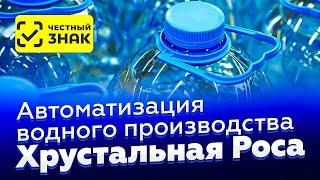 ЧЕСТНЫЙ ЗНАК

Автоматизация водного производства Хрустальная Роса